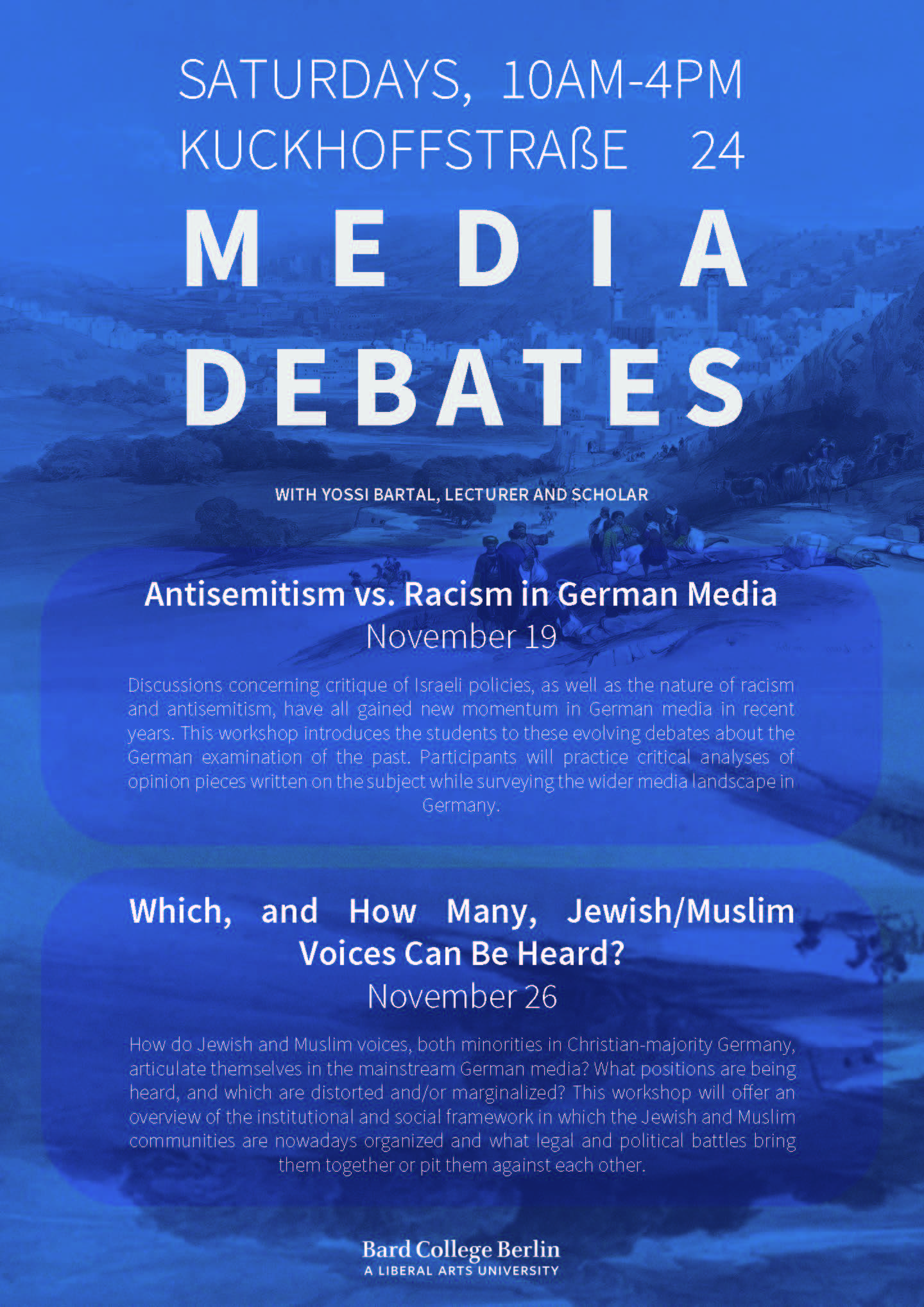 SATURDAYS, 10AM-4PM
KUCKHOFFSTRAßE 24

MEDIA
DEBATES

WITH YOSSI BARTAL, LECTURER AND SCHOLAR

Antisemitism vs. Racism in German Media
November 19

Discussions concerning critique of Israeli policies, as well as the nature of racism and antisemitism, have all gained new momentum in German media in recent years. This workshop introduces the students to these evolving debates about the German examination of the past. Participants will practice critical analyses of opinion pieces written on the subject while surveying the wider media landscape in Germany.

Which, and How Many, Jewish/Muslim Voices Can Be Heard?
November 26

How do Jewish and Muslim voices, both minorities in Christian-majority Germany, articulate themselves in the mainstream German media? What positions are being heard, and which are distorted and/or marginalized? This workshop will offer an overview of the institutional and social framework in which the Jewish and Muslim communities are nowadays organized and what legal and political battles bring them together or pit them against each other.

Bard College Berlin
A LIBERAL ARTS UNIVERSITY